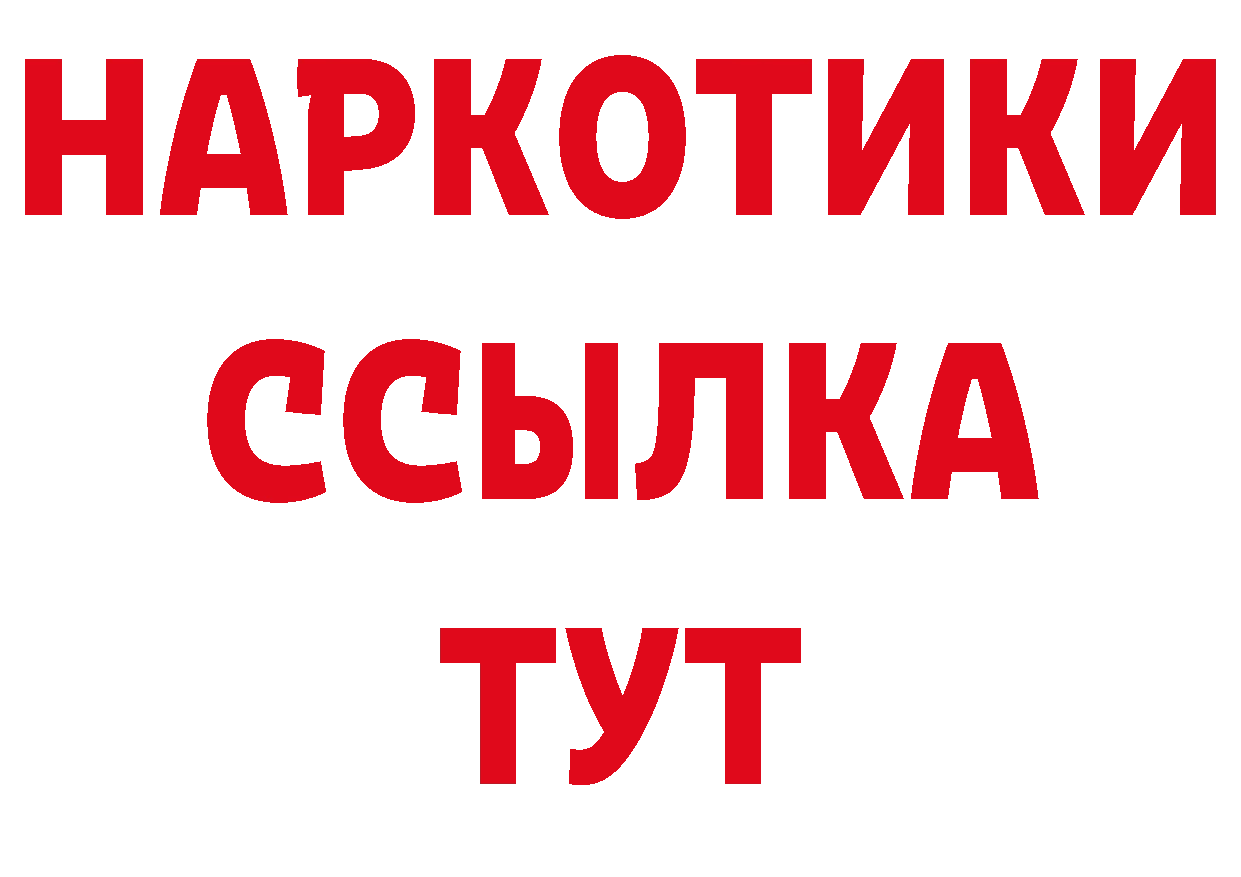 НАРКОТИКИ
ССЫЛКА
ТУТ